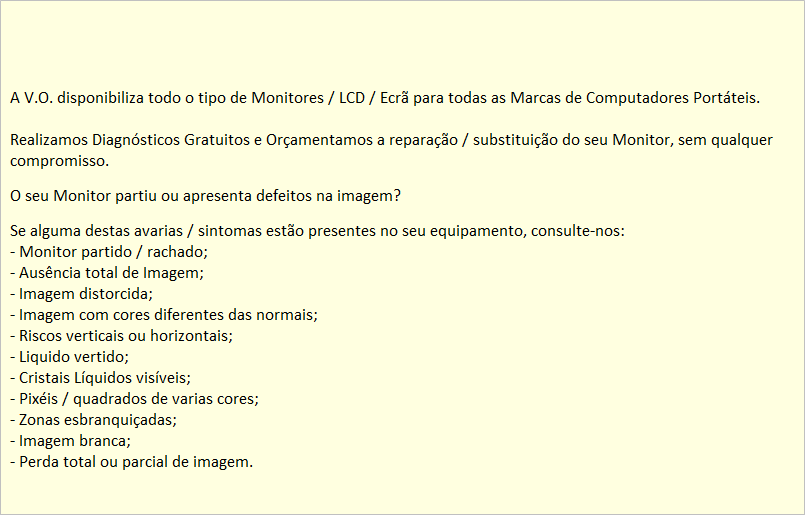 A V.O. disponibiliza todo o tipo de Monitores / LCD / Ecrã para todas as Marcas de Computadores Portáteis.

Realizamos Diagnósticos Gratuitos e Orçamentamos a reparação / substituição do seu Monitor, sem qualquer compromisso.

O seu Monitor partiu ou apresenta defeitos na imagem?

Se alguma destas avarias / sintomas estão presentes no seu equipamento, consulte-nos:
- Monitor partido / rachado;
- Ausência total de Imagem;
- Imagem distorcida;
- Imagem com cores diferentes das normais;
- Riscos verticais ou horizontais;
- Liquido vertido;
- Cristais Líquidos visíveis;
- Pixéis / quadrados de varias cores;
- Zonas esbranquiçadas;
- Imagem branca;
- Perda total ou parcial de imagem.